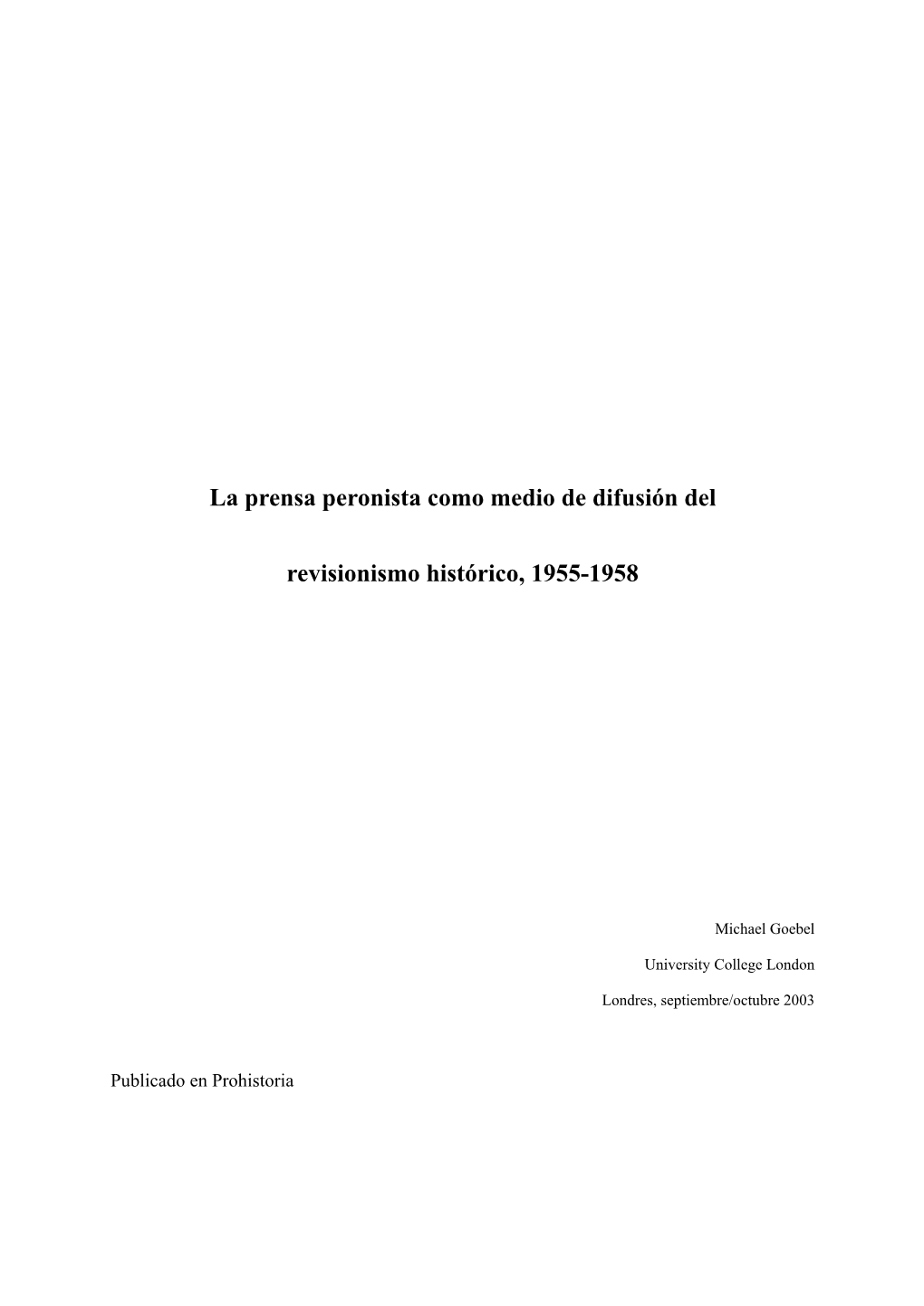 La prensa peronista como medio de difusión del revisionismo histórico, 1955-1958

Michael Goebel

University College London

Londres, septiembre/octubre 2003

Publicado en Prohistoria